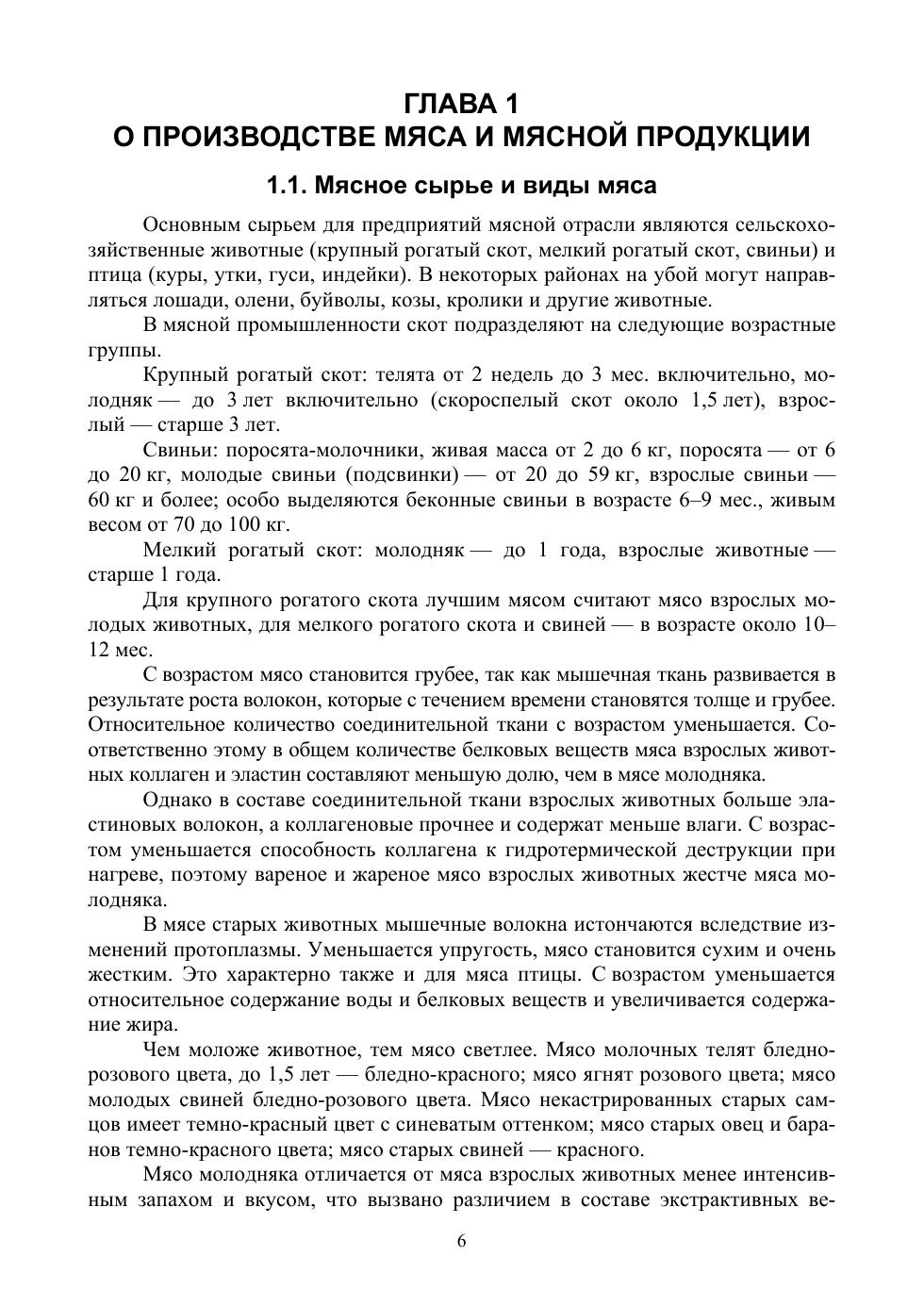 ГЛАВА 1
О ПРОИЗВОДСТВЕ МЯСА И МЯСНОЙ ПРОДУКЦИИ

1.1. Мясное сырье и виды мяса

Основным сырьем для предприятий мясной отрасли являются сельскохозяйственные животные (крупный рогатый скот, мелкий рогатый скот, свиньи) и птица (куры, утки, гуси, индейки). В некоторых районах на убой могут направляться лошади, олени, буйволы, козы, кролики и другие животные.

В мясной промышленности скот подразделяют на следующие возрастные группы.

Крупный рогатый скот: телята от 2 недель до 3 мес. включительно, молодняк — до 3 лет включительно (скороспелый скот около 1,5 лет), взрослый — старше 3 лет.

Свиньи: поросята-молочники, живая масса от 2 до 6 кг, поросята — от 6 до 20 кг, молодые свиньи (подсвинки) — от 20 до 59 кг, взрослые свиньи — 60 кг и более; особо выделяются беконные свиньи в возрасте 6–9 мес., живым весом от 70 до 100 кг.

Мелкий рогатый скот: молодняк — до 1 года, взрослые животные — старше 1 года.

Для крупного рогатого скота лучшим мясом считают мясо взрослых молодых животных, для мелкого рогатого скота и свиней — в возрасте около 10–12 мес.

С возрастом мясо становится грубее, так как мышечная ткань развивается в результате роста волокон, которые с течением времени становятся толще и грубее. Относительное количество соединительной ткани с возрастом уменьшается. Соответственно этому в общем количестве белковых веществ мяса взрослых животных коллаген и эластин составляют меньшую долю, чем в мясе молодняка.

Однако в составе соединительной ткани взрослых животных больше эластиновых волокон, а коллагеновые прочнее и содержат меньше влаги. С возрастом уменьшается способность коллагена к гидротермической деструкции при нагреве, поэтому вареное и жареное мясо взрослых животных жестче мяса молодняка.

В мясе старых животных мышечные волокна истончаются вследствие изменений протоплазмы. Уменьшается упругость, мясо становится сухим и очень жестким. Это характерно также и для мяса птицы. С возрастом уменьшается относительное содержание воды и белковых веществ и увеличивается содержание жира.

Чем моложе животное, тем мясо светлее. Мясо молочных телят бледно-розового цвета, до 1,5 лет — бледно-красного; мясо ягнят розового цвета; мясо молодых свиней бледно-розового цвета. Мясо некастрированных старых самцов имеет темно-красный цвет с синеватым оттенком; мясо старых овец и баранов темно-красного цвета; мясо старых свиней — красного.

Мясо молодняка отличается от мяса взрослых животных менее интенсивным запахом и вкусом, что вызвано различием в составе экстрактивных ве-

6